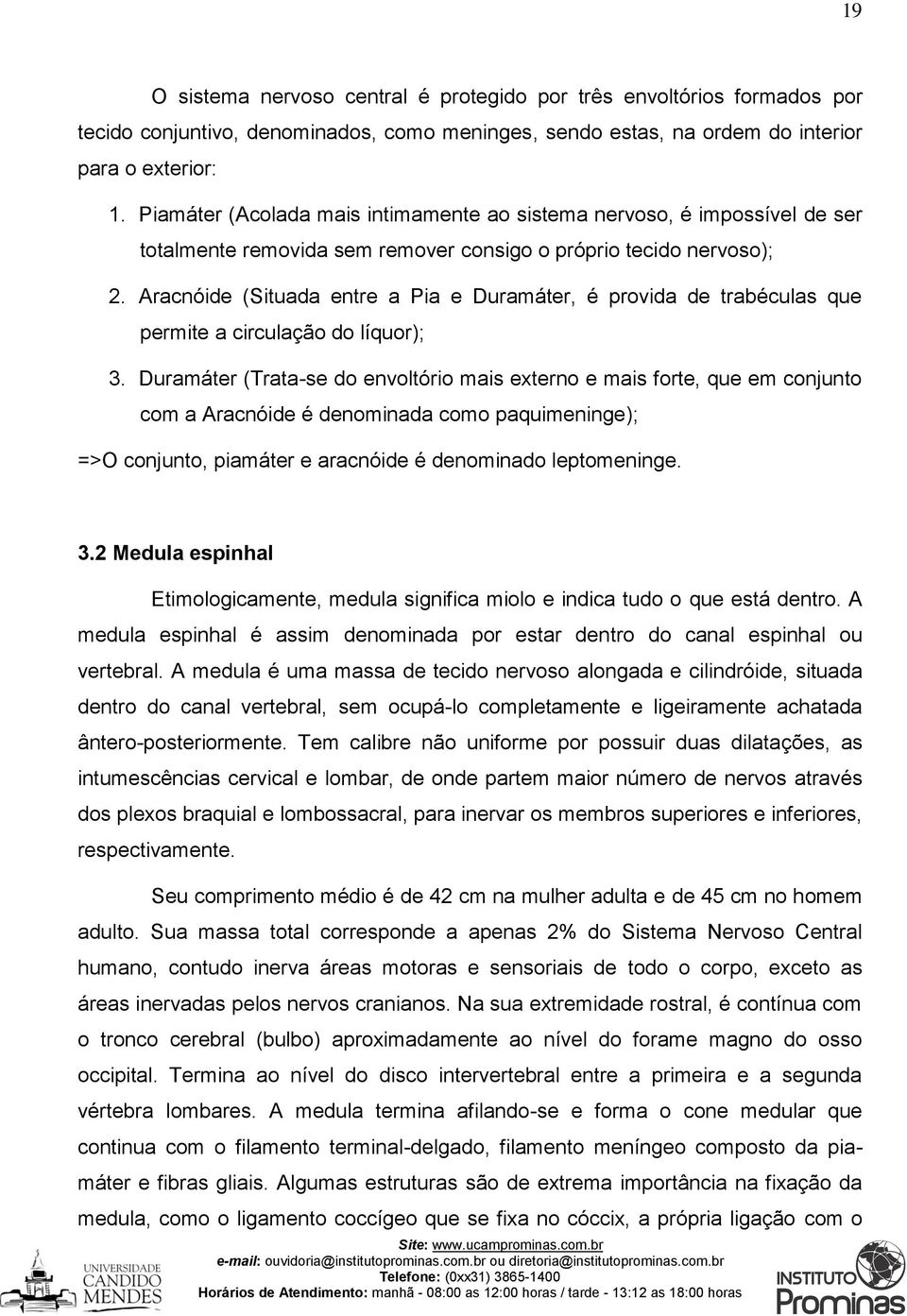 19

O sistema nervoso central é protegido por três envoltórios formados por tecido conjuntivo, denominados, como meninges, sendo estas, na ordem do interior para o exterior:

1. Piamáter (Acolada mais intimamente ao sistema nervoso, é impossível de ser totalmente removida sem remover consigo o próprio tecido nervoso);
2. Aracnóide (Situada entre a Pia e Duramáter, é provida de trabéculas que permite a circulação do líquor);
3. Duramáter (Trata-se do envoltório mais externo e mais forte, que em conjunto com a Aracnóide é denominada como paquimeninge);

=>O conjunto, piamáter e aracnóide é denominado leptomeninge.

3.2 Medula espinhal

Etimologicamente, medula significa miolo e indica tudo o que está dentro. A medula espinhal é assim denominada por estar dentro do canal espinhal ou vertebral. A medula é uma massa de tecido nervoso alongada e cilindróide, situada dentro do canal vertebral, sem ocupá-lo completamente e ligeiramente achatada ântero-posteriormente. Tem calibre não uniforme por possuir duas dilatações, as intumescências cervical e lombar, de onde partem maior número de nervos através dos plexos braquial e lombossacral, para inervar os membros superiores e inferiores, respectivamente.

Seu comprimento médio é de 42 cm na mulher adulta e de 45 cm no homem adulto. Sua massa total corresponde a apenas 2% do Sistema Nervoso Central humano, contudo inerva áreas motoras e sensoriais de todo o corpo, exceto as áreas inervadas pelos nervos cranianos. Na sua extremidade rostral, é contínua com o tronco cerebral (bulbo) aproximadamente ao nível do forame magno do osso occipital. Termina ao nível do disco intervertebral entre a primeira e a segunda vértebra lombares. A medula termina afilando-se e forma o cone medular que continua com o filamento terminal-delgado, filamento meníngeo composto da piamáter e fibras gliais. Algumas estruturas são de extrema importância na fixação da medula, como o ligamento coccígeo que se fixa no cóccix, a própria ligação com o

UNIVERSIDADE CANDIDO MENDES

Site: www.ucamprominas.com.br
e-mail: ouvidoria@institutoprominas.com.br ou diretoria@institutoprominas.com.br
Telefone: (0xx31) 3865-1400
Horários de Atendimento: manhã - 08:00 as 12:00 horas / tarde - 13:12 as 18:00 horas

INSTITUTO Prominas